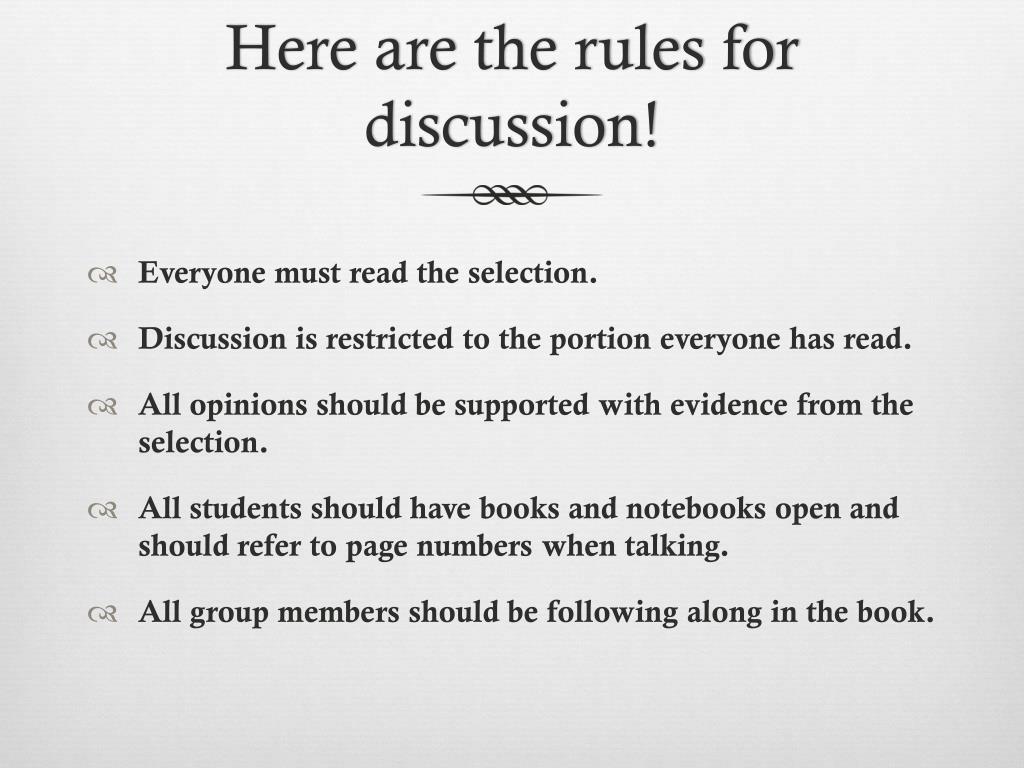 Here are the rules for discussion!

Everyone must read the selection.

Discussion is restricted to the portion everyone has read.

All opinions should be supported with evidence from the selection.

All students should have books and notebooks open and should refer to page numbers when talking.

All group members should be following along in the book.